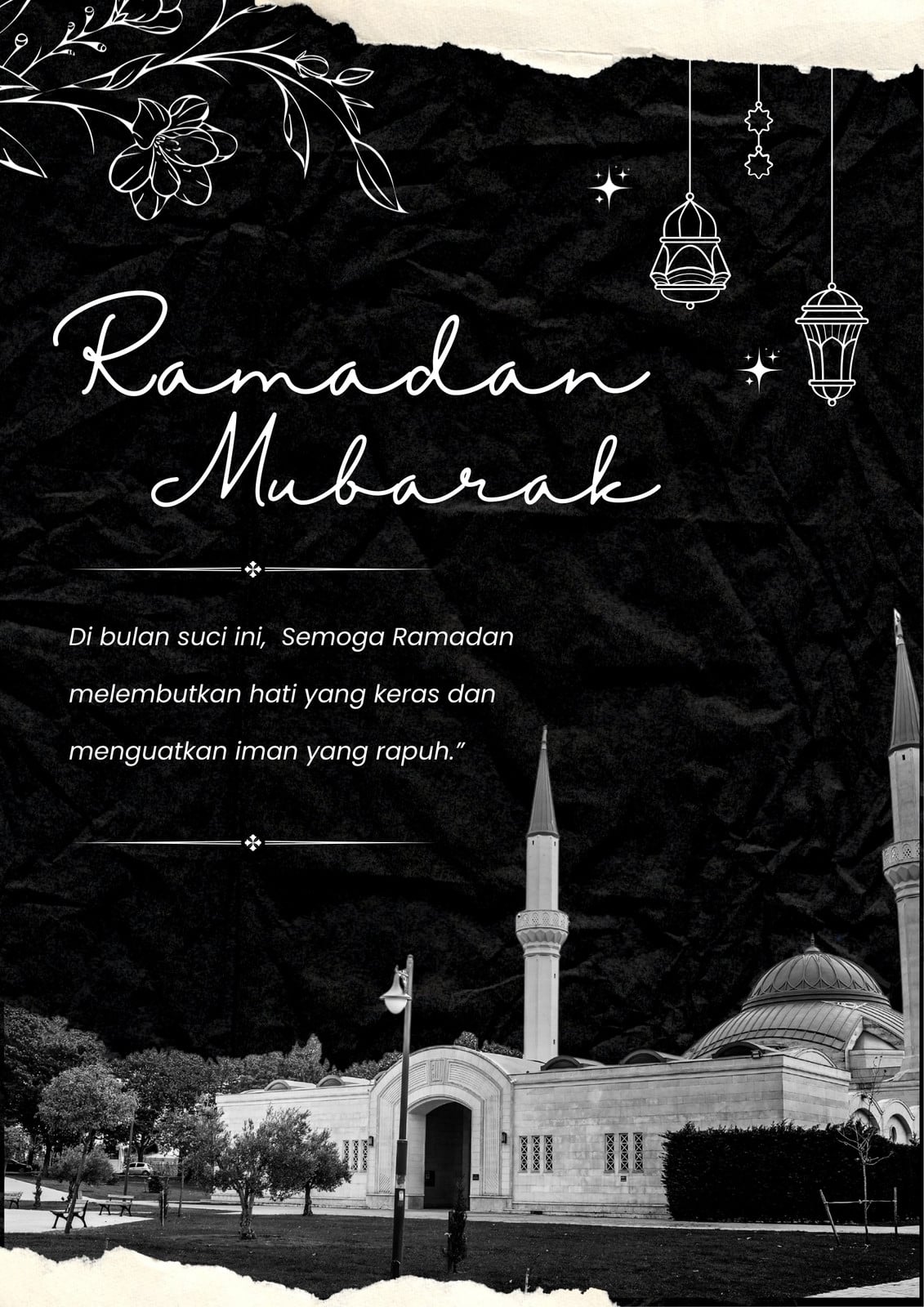 Ramadan Mubarak

Di bulan suci ini,  Semoga Ramadan melembutkan hati yang keras dan menguatkan iman yang rapuh.”